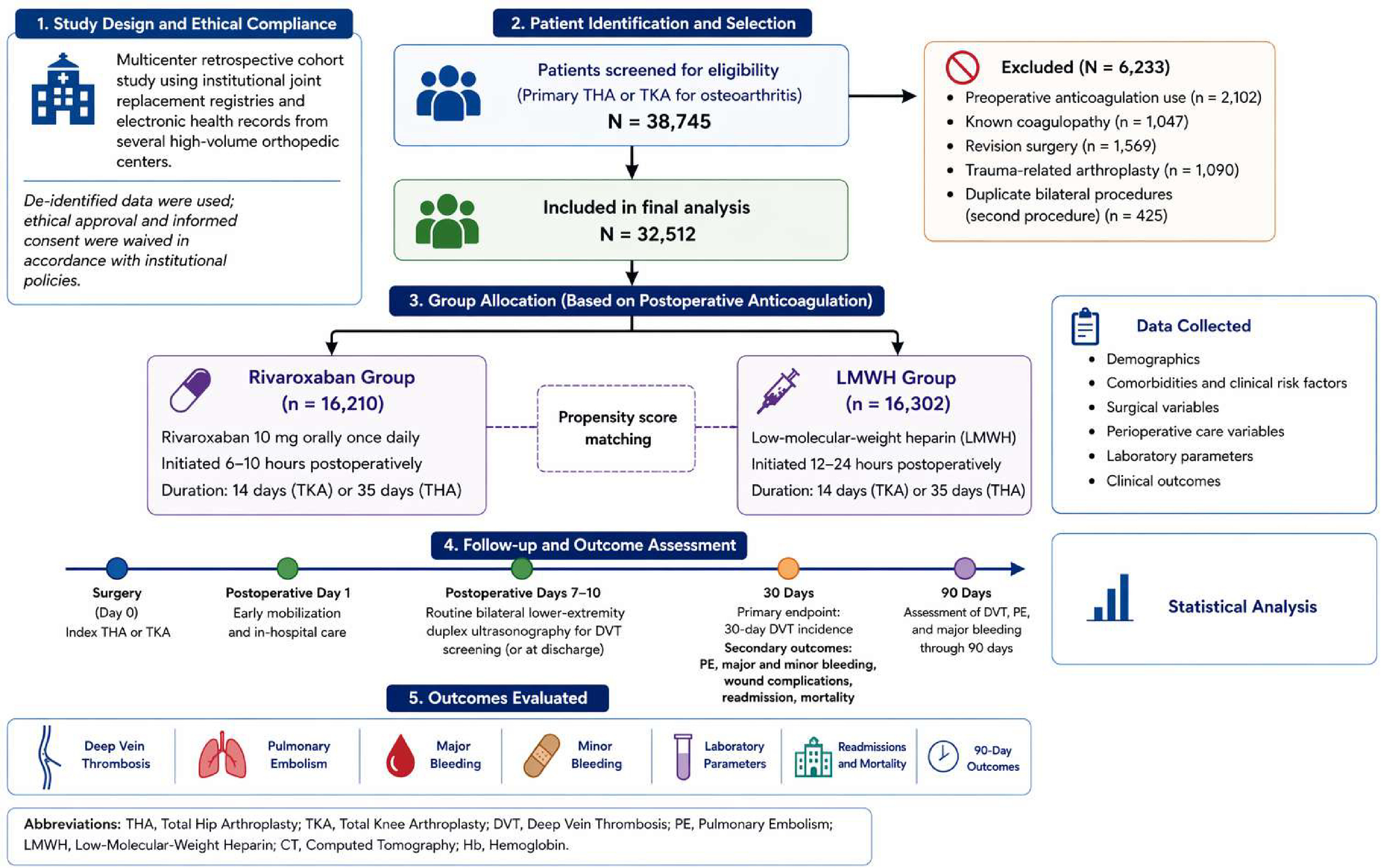 1. Study Design and Ethical Compliance

Multicenter retrospective cohort study using institutional joint replacement registries and electronic health records from several high-volume orthopedic centers.

De-identified data were used; ethical approval and informed consent were waived in accordance with institutional policies.

2. Patient Identification and Selection

Patients screened for eligibility
(Primary THA or TKA for osteoarthritis)
N = 38,745

Excluded (N = 6,233)
• Preoperative anticoagulation use (n = 2,102)
• Known coagulopathy (n = 1,047)
• Revision surgery (n = 1,569)
• Trauma-related arthroplasty (n = 1,090)
• Duplicate bilateral procedures (second procedure) (n = 425)

Included in final analysis
N = 32,512

3. Group Allocation (Based on Postoperative Anticoagulation)

Rivaroxaban Group
(n = 16,210)
Rivaroxaban 10 mg orally once daily
Initiated 6–10 hours postoperatively
Duration: 14 days (TKA) or 35 days (THA)

Propensity score matching

LMWH Group
(n = 16,302)
Low-molecular-weight heparin (LMWH)
Initiated 12–24 hours postoperatively
Duration: 14 days (TKA) or 35 days (THA)

Data Collected
• Demographics
• Comorbidities and clinical risk factors
• Surgical variables
• Perioperative care variables
• Laboratory parameters
• Clinical outcomes

4. Follow-up and Outcome Assessment

Surgery
(Day 0)
Index THA or TKA

Postoperative Day 1
Early mobilization and in-hospital care

Postoperative Days 7–10
Routine bilateral lower-extremity duplex ultrasonography for DVT screening (or at discharge)

30 Days
Primary endpoint:
30-day DVT incidence
Secondary outcomes:
PE, major and minor bleeding, wound complications, readmission, mortality

90 Days
Assessment of DVT, PE, and major bleeding through 90 days

Statistical Analysis

5. Outcomes Evaluated

Deep Vein Thrombosis
Pulmonary Embolism
Major Bleeding
Minor Bleeding
Laboratory Parameters
Readmissions and Mortality
90-Day Outcomes

Abbreviations: THA, Total Hip Arthroplasty; TKA, Total Knee Arthroplasty; DVT, Deep Vein Thrombosis; PE, Pulmonary Embolism; LMWH, Low-Molecular-Weight Heparin; CT, Computed Tomography; Hb, Hemoglobin.